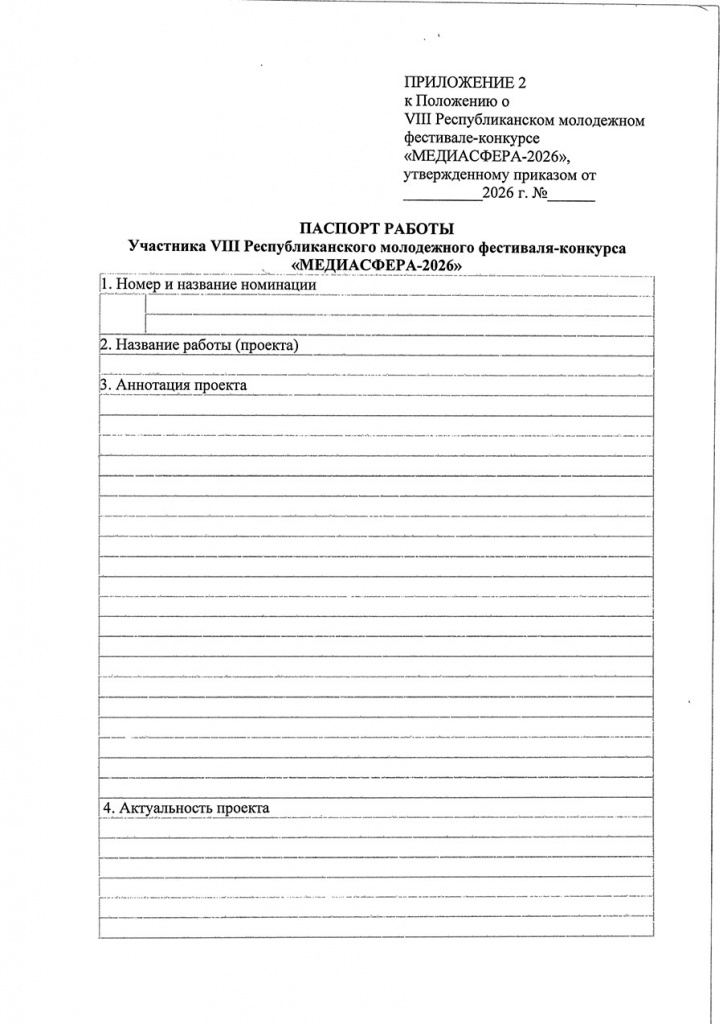 ПРИЛОЖЕНИЕ 2
к Положению о
VIII Республиканском молодежном фестивале-конкурсе «МЕДИАСФЕРА-2026»,
утвержденному приказом от __________2026 г. №______

ПАСПОРТ РАБОТЫ
Участника VIII Республиканского молодежного фестиваля-конкурса «МЕДИАСФЕРА-2026»

1. Номер и название номинации

2. Название работы (проекта)

3. Аннотация проекта

4. Актуальность проекта